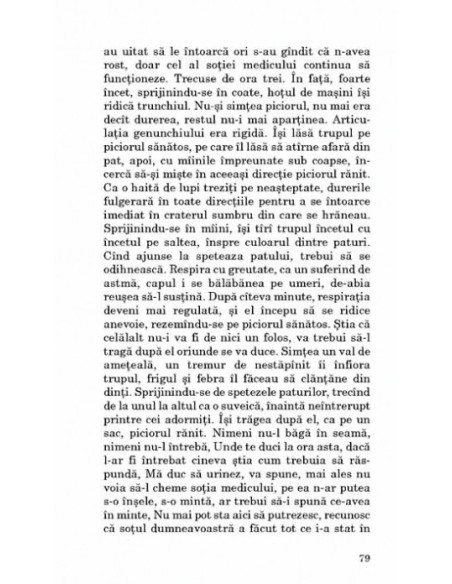 au uitat să le întoarcă ori s-au gîndit că n-avea rost, doar cel al soției medicului continua să funcționeze. Trecuse de ora trei. În față, foarte încet, sprijinindu-se în coate, hoțul de mașini își ridică trunchiul. Nu-și simțea piciorul, nu mai era decît durerea, restul nu-i mai aparținea. Articulația genunchiului era rigidă. Își lăsă trupul pe piciorul sănătos, pe care îl lăsă să atîrne afară din pat, apoi, cu mîinile împreunate sub coapse, încercă să-și miște în aceeași direcție piciorul rănit. Ca o haită de lupi treziți pe neașteptate, durerile fulgerară în toate direcțiile pentru a se întoarce imediat în craterul sumbru din care se hrăneau. Sprijinindu-se în mîini, își tîrî trupul încetul cu încetul pe saltea, înspre culoarul dintre paturi. Cînd ajunse la speteaza patului, trebui să se odihnească. Respira cu greutate, ca un suferind de astmă, capul i se bălăbănea pe umeri, de-abia reușea să-l susțină. După cîteva minute, respirația deveni mai regulată, și el începu să se ridice anevoie, rezemîndu-se pe piciorul sănătos. Știa că celălalt nu-i va fi de nici un folos, va trebui să-l tragă după el oriunde se va duce. Simțea un val de amețeală, un tremur de nestăpînit îi înfiora trupul, frigul și febra îl făceau să clănțăne din dinți. Sprijinindu-se de spetezele paturilor, trecînd de la unul la altul ca o suveică, înaintă neîntrerupt printre cei adormiți. Își trăgea după el, ca pe un sac, piciorul rănit. Nimeni nu-l băgă în seamă, nimeni nu-l întrebă, Unde te duci la ora asta, dacă l-ar fi întrebat cineva știa cum trebuia să răspundă, Mă duc să urinez, va spune, mai ales nu voia să-l cheme soția medicului, pe ea n-ar putea s-o înșele, s-o mintă, ar trebui să-i spună ce-avea în minte, Nu mai pot sta aici să putrezesc, recunosc că soțul dumneavoastră a făcut tot ce i-a stat în

79